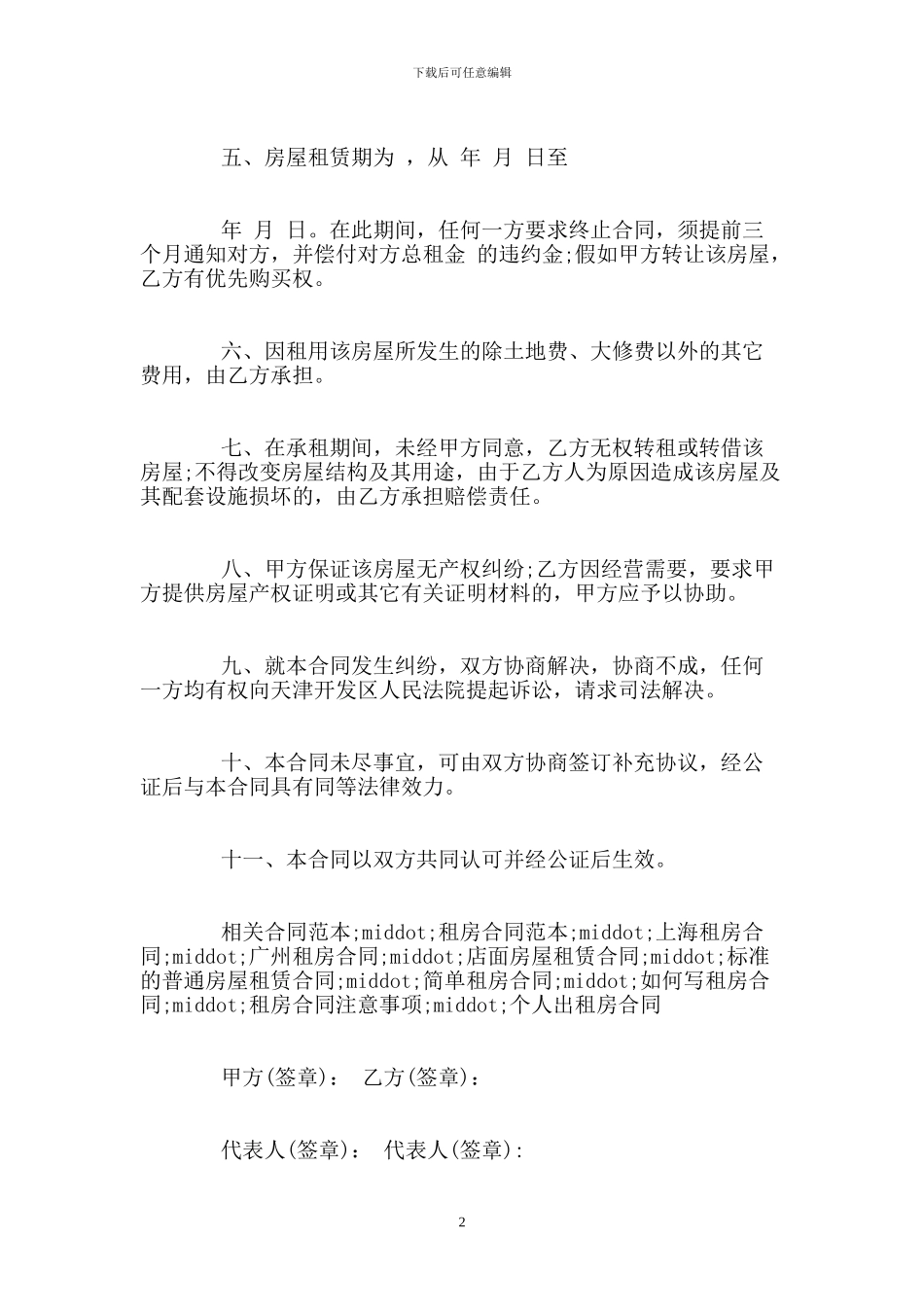 下载后可任意编辑

五、房屋租赁期为 ，从 年 月 日至

年 月 日。在此期间，任何一方要求终止合同，须提前三个月通知对方，并偿付对方总租金 的违约金;假如甲方转让该房屋，乙方有优先购买权。

六、因租用该房屋所发生的除土地费、大修费以外的其它费用，由乙方承担。

七、在承租期间，未经甲方同意，乙方无权转租或转借该房屋;不得改变房屋结构及其用途，由于乙方人为原因造成该房屋及其配套设施损坏的，由乙方承担赔偿责任。

八、甲方保证该房屋无产权纠纷;乙方因经营需要，要求甲方提供房屋产权证明或其它有关证明材料的，甲方应予以协助。

九、就本合同发生纠纷，双方协商解决，协商不成，任何一方均有权向天津开发区人民法院提起诉讼，请求司法解决。

十、本合同未尽事宜，可由双方协商签订补充协议，经公证后与本合同具有同等法律效力。

十一、本合同以双方共同认可并经公证后生效。

相关合同范本;middot;租房合同范本;middot;上海租房合同;middot;广州租房合同;middot;店面房屋租赁合同;middot;标准的普通房屋租赁合同;middot;简单租房合同;middot;如何写租房合同;middot;租房合同注意事项;middot;个人出租房合同

甲方(签章)： 乙方(签章)：

代表人(签章)： 代表人(签章):

2